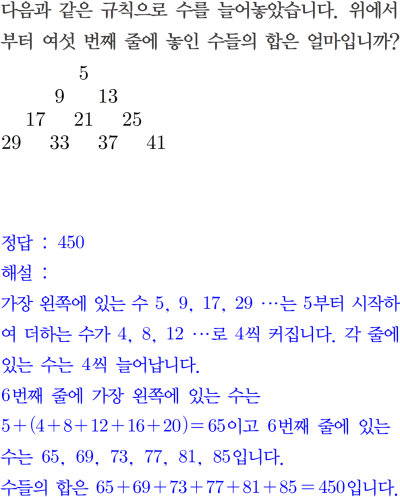 다음과 같은 규칙으로 수를 늘어놓았습니다. 위에서부터 여섯 번째 줄에 놓인 수들의 합은 얼마입니까?

5
9 13
17 21 25
29 33 37 41

정답 : 450
해설 :
가장 왼쪽에 있는 수 5, 9, 17, 29 …는 5부터 시작하여 더하는 수가 4, 8, 12 …로 4씩 커집니다. 각 줄에 있는 수는 4씩 늘어납니다.
6번째 줄에 가장 왼쪽에 있는 수는
$5+(4+8+12+16+20)=65$이고 6번째 줄에 있는 수는 65, 69, 73, 77, 81, 85입니다.
수들의 합은 $65+69+73+77+81+85=450$입니다.